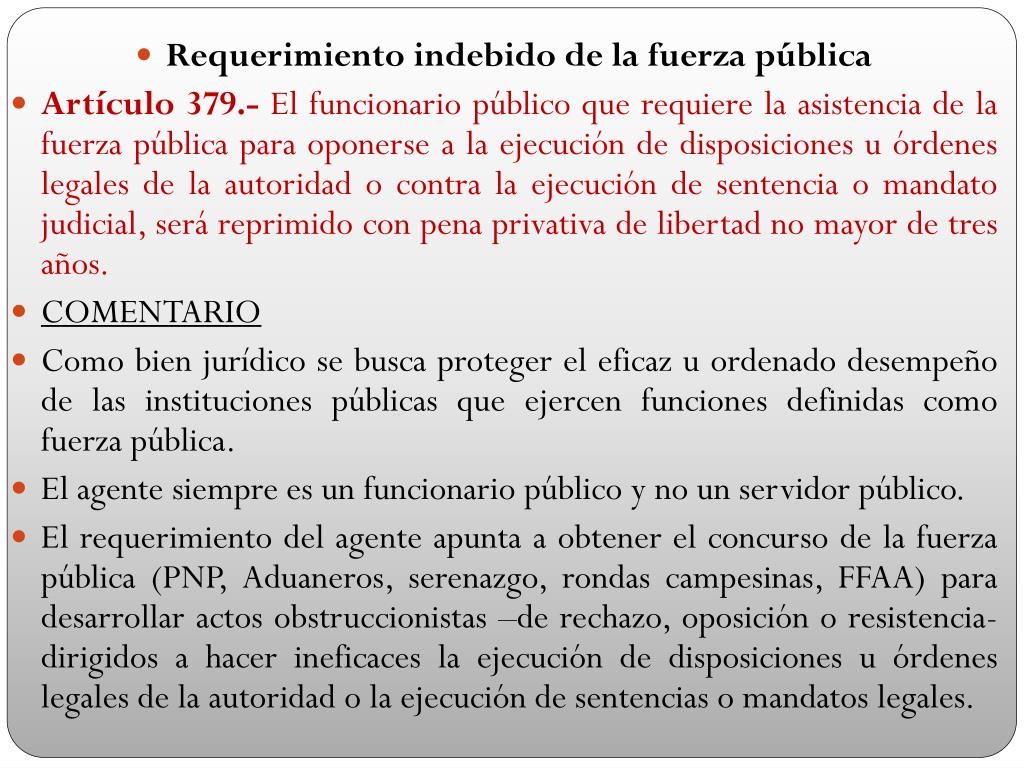 Requerimiento indebido de la fuerza pública

Artículo 379.- El funcionario público que requiere la asistencia de la fuerza pública para oponerse a la ejecución de disposiciones u órdenes legales de la autoridad o contra la ejecución de sentencia o mandato judicial, será reprimido con pena privativa de libertad no mayor de tres años.

COMENTARIO

Como bien jurídico se busca proteger el eficaz u ordenado desempeño de las instituciones públicas que ejercen funciones definidas como fuerza pública.

El agente siempre es un funcionario público y no un servidor público.

El requerimiento del agente apunta a obtener el concurso de la fuerza pública (PNP, Aduaneros, serenazgo, rondas campesinas, FFAA) para desarrollar actos obstruccionistas –de rechazo, oposición o resistencia- dirigidos a hacer ineficaces la ejecución de disposiciones u órdenes legales de la autoridad o la ejecución de sentencias o mandatos legales.